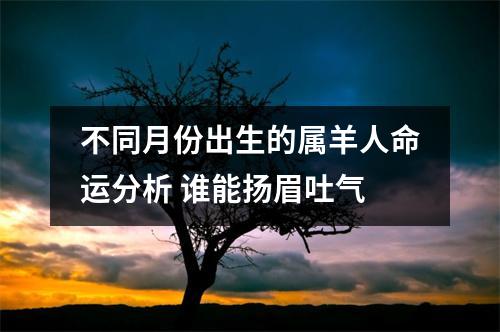 不同月份出生的属羊人命运分析 谁能扬眉吐气